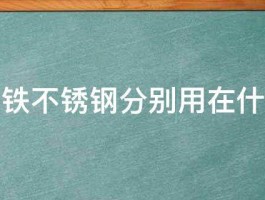 铁不锈钢分别用在什